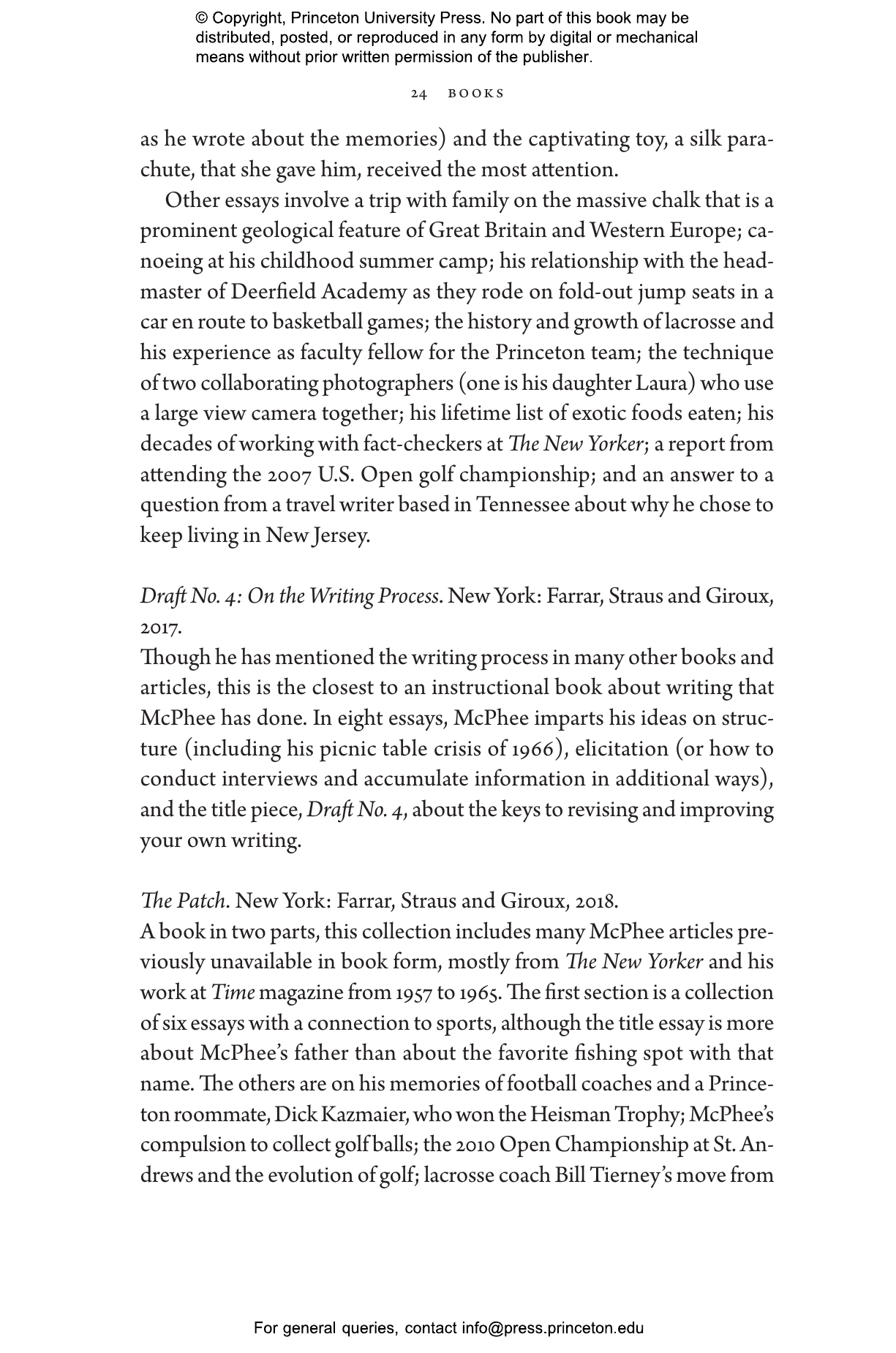 © Copyright, Princeton University Press. No part of this book may be distributed, posted, or reproduced in any form by digital or mechanical means without prior written permission of the publisher.

24 BOOKS

as he wrote about the memories) and the captivating toy, a silk parachute, that she gave him, received the most attention.

Other essays involve a trip with family on the massive chalk that is a prominent geological feature of Great Britain and Western Europe; canoeing at his childhood summer camp; his relationship with the headmaster of Deerfield Academy as they rode on fold-out jump seats in a car en route to basketball games; the history and growth of lacrosse and his experience as faculty fellow for the Princeton team; the technique of two collaborating photographers (one is his daughter Laura) who use a large view camera together; his lifetime list of exotic foods eaten; his decades of working with fact-checkers at The New Yorker; a report from attending the 2007 U.S. Open golf championship; and an answer to a question from a travel writer based in Tennessee about why he chose to keep living in New Jersey.

Draft No. 4: On the Writing Process. New York: Farrar, Straus and Giroux, 2017.
Though he has mentioned the writing process in many other books and articles, this is the closest to an instructional book about writing that McPhee has done. In eight essays, McPhee imparts his ideas on structure (including his picnic table crisis of 1966), elicitation (or how to conduct interviews and accumulate information in additional ways), and the title piece, Draft No. 4, about the keys to revising and improving your own writing.

The Patch. New York: Farrar, Straus and Giroux, 2018.
A book in two parts, this collection includes many McPhee articles previously unavailable in book form, mostly from The New Yorker and his work at Time magazine from 1957 to 1965. The first section is a collection of six essays with a connection to sports, although the title essay is more about McPhee's father than about the favorite fishing spot with that name. The others are on his memories of football coaches and a Princeton roommate, Dick Kazmaier, who won the Heisman Trophy; McPhee's compulsion to collect golf balls; the 2010 Open Championship at St. Andrews and the evolution of golf; lacrosse coach Bill Tierney's move from

For general queries, contact info@press.princeton.edu